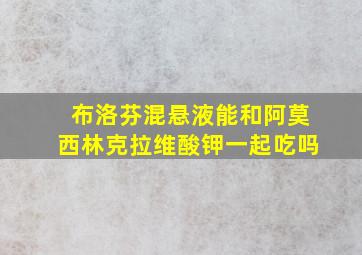 布洛芬混悬液能和阿莫西林克拉维酸钾一起吃吗